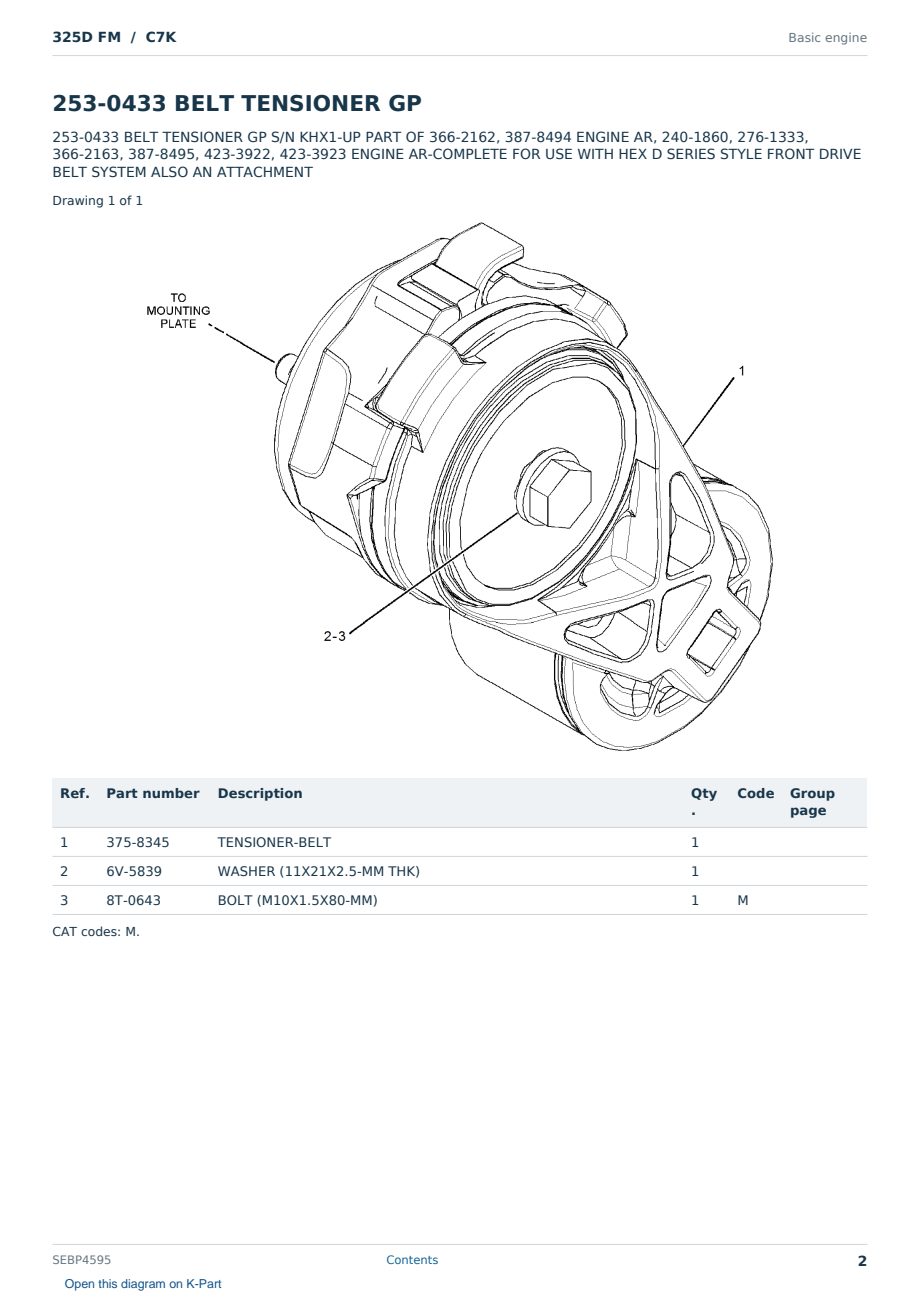 325D FM / C7K

Basic engine

253-0433 BELT TENSIONER GP

253-0433 BELT TENSIONER GP S/N KHX1-UP PART OF 366-2162, 387-8494 ENGINE AR, 240-1860, 276-1333, 366-2163, 387-8495, 423-3922, 423-3923 ENGINE AR-COMPLETE FOR USE WITH HEX D SERIES STYLE FRONT DRIVE BELT SYSTEM ALSO AN ATTACHMENT

Drawing 1 of 1

TO
MOUNTING
PLATE

1

2-3

| Ref. | Part number | Description | Qty. | Code | Group page |
|---|---|---|---|---|---|
| 1 | 375-8345 | TENSIONER-BELT | 1 | | |
| 2 | 6V-5839 | WASHER (11X21X2.5-MM THK) | 1 | | |
| 3 | 8T-0643 | BOLT (M10X1.5X80-MM) | 1 | M | |

CAT codes: M.

SEBP4595

Contents

2

Open this diagram on K-Part